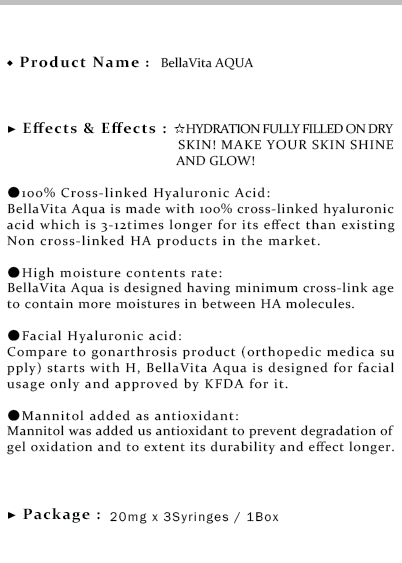 ◆ Product Name : BellaVita AQUA

► Effects & Effects : ☆HYDRATION FULLY FILLED ON DRY SKIN! MAKE YOUR SKIN SHINE AND GLOW!

●100% Cross-linked Hyaluronic Acid:
BellaVita Aqua is made with 100% cross-linked hyaluronic acid which is 3-12times longer for its effect than existing Non cross-linked HA products in the market.

●High moisture contents rate:
BellaVita Aqua is designed having minimum cross-link age to contain more moistures in between HA molecules.

●Facial Hyaluronic acid:
Compare to gonarthrosis product (orthopedic medica supply) starts with H, BellaVita Aqua is designed for facial usage only and approved by KFDA for it.

●Mannitol added as antioxidant:
Mannitol was added us antioxidant to prevent degradation of gel oxidation and to extent its durability and effect longer.

► Package : 20mg x 3Syringes / 1Box